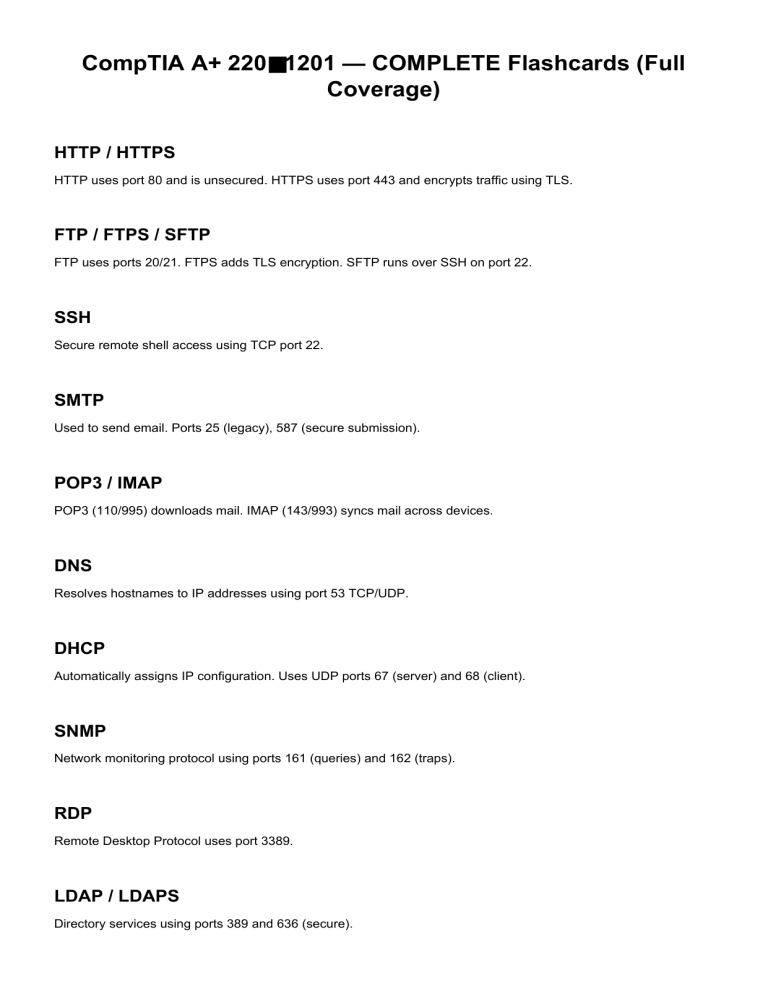 CompTIA A+ 220■1201 — COMPLETE Flashcards (Full Coverage)

HTTP / HTTPS

HTTP uses port 80 and is unsecured. HTTPS uses port 443 and encrypts traffic using TLS.

FTP / FTPS / SFTP

FTP uses ports 20/21. FTPS adds TLS encryption. SFTP runs over SSH on port 22.

SSH

Secure remote shell access using TCP port 22.

SMTP

Used to send email. Ports 25 (legacy), 587 (secure submission).

POP3 / IMAP

POP3 (110/995) downloads mail. IMAP (143/993) syncs mail across devices.

DNS

Resolves hostnames to IP addresses using port 53 TCP/UDP.

DHCP

Automatically assigns IP configuration. Uses UDP ports 67 (server) and 68 (client).

SNMP

Network monitoring protocol using ports 161 (queries) and 162 (traps).

RDP

Remote Desktop Protocol uses port 3389.

LDAP / LDAPS

Directory services using ports 389 and 636 (secure).